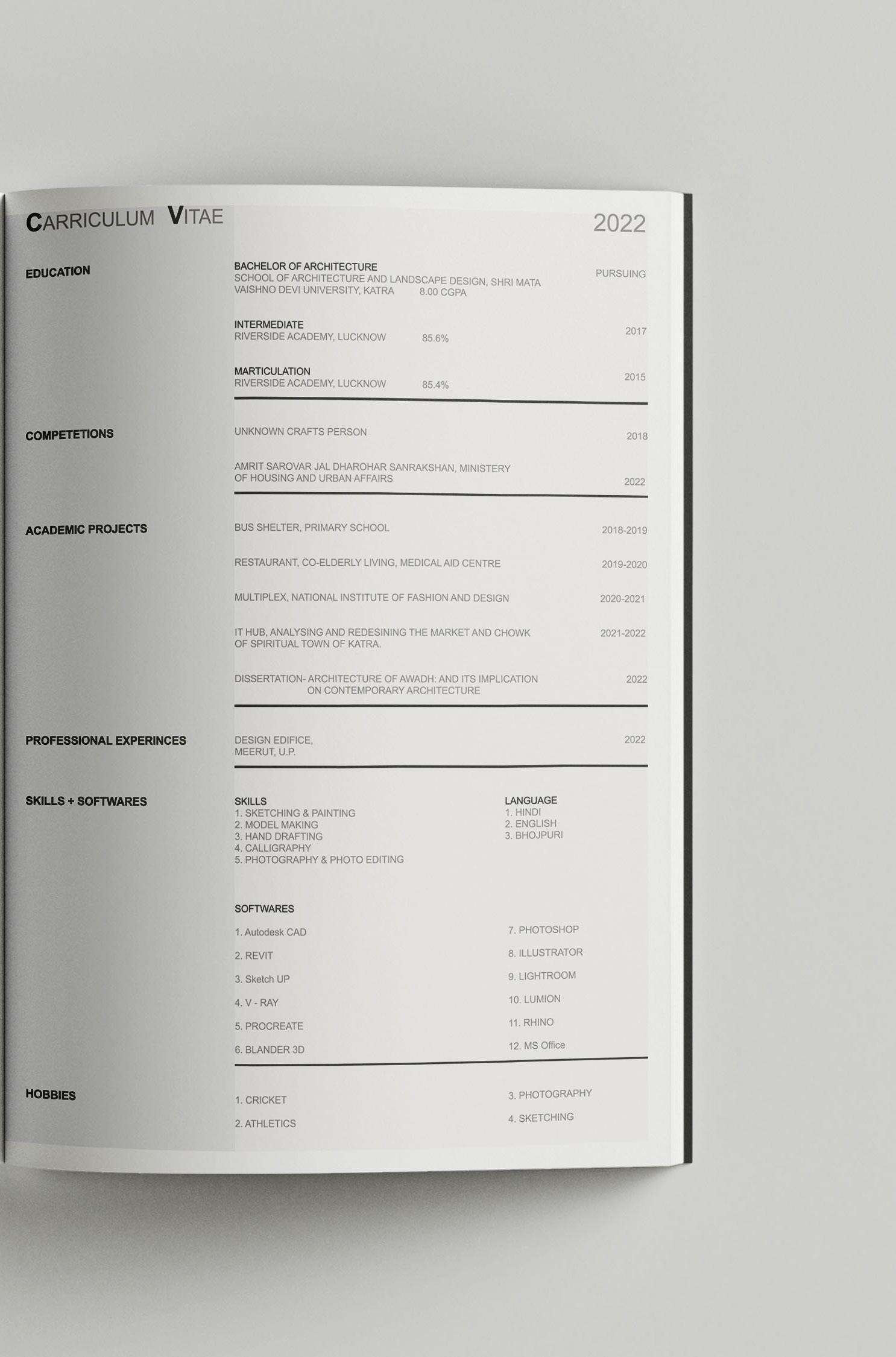 CARRICULUM VITAE

2022

EDUCATION

BACHELOR OF ARCHITECTURE
SCHOOL OF ARCHITECTURE AND LANDSCAPE DESIGN, SHRI MATA VAISHNO DEVI UNIVERSITY, KATRA 8.00 CGPA

PURSUING

INTERMEDIATE
RIVERSIDE ACADEMY, LUCKNOW 85.6%

2017

MARTICULATION
RIVERSIDE ACADEMY, LUCKNOW 85.4%

2015

COMPETETIONS

UNKNOWN CRAFTS PERSON

2018

AMRIT SAROVAR JAL DHAROHAR SANRAKSHAN, MINISTERY OF HOUSING AND URBAN AFFAIRS

2022

ACADEMIC PROJECTS

BUS SHELTER, PRIMARY SCHOOL

2018-2019

RESTAURANT, CO-ELDERLY LIVING, MEDICAL AID CENTRE

2019-2020

MULTIPLEX, NATIONAL INSTITUTE OF FASHION AND DESIGN

2020-2021

IT HUB, ANALYSING AND REDESINING THE MARKET AND CHOWK OF SPIRITUAL TOWN OF KATRA.

2021-2022

DISSERTATION- ARCHITECTURE OF AWADH: AND ITS IMPLICATION ON CONTEMPORARY ARCHITECTURE

2022

PROFESSIONAL EXPERINCES

DESIGN EDIFICE,
MEERUT, U.P.

2022

SKILLS + SOFTWARES

SKILLS
1. SKETCHING & PAINTING
2. MODEL MAKING
3. HAND DRAFTING
4. CALLIGRAPHY
5. PHOTOGRAPHY & PHOTO EDITING

LANGUAGE
1. HINDI
2. ENGLISH
3. BHOJPURI

SOFTWARES

1. Autodesk CAD
2. REVIT
3. Sketch UP
4. V - RAY
5. PROCREATE
6. BLANDER 3D

7. PHOTOSHOP
8. ILLUSTRATOR
9. LIGHTROOM
10. LUMION
11. RHINO
12. MS Office

HOBBIES

1. CRICKET
2. ATHLETICS

3. PHOTOGRAPHY
4. SKETCHING